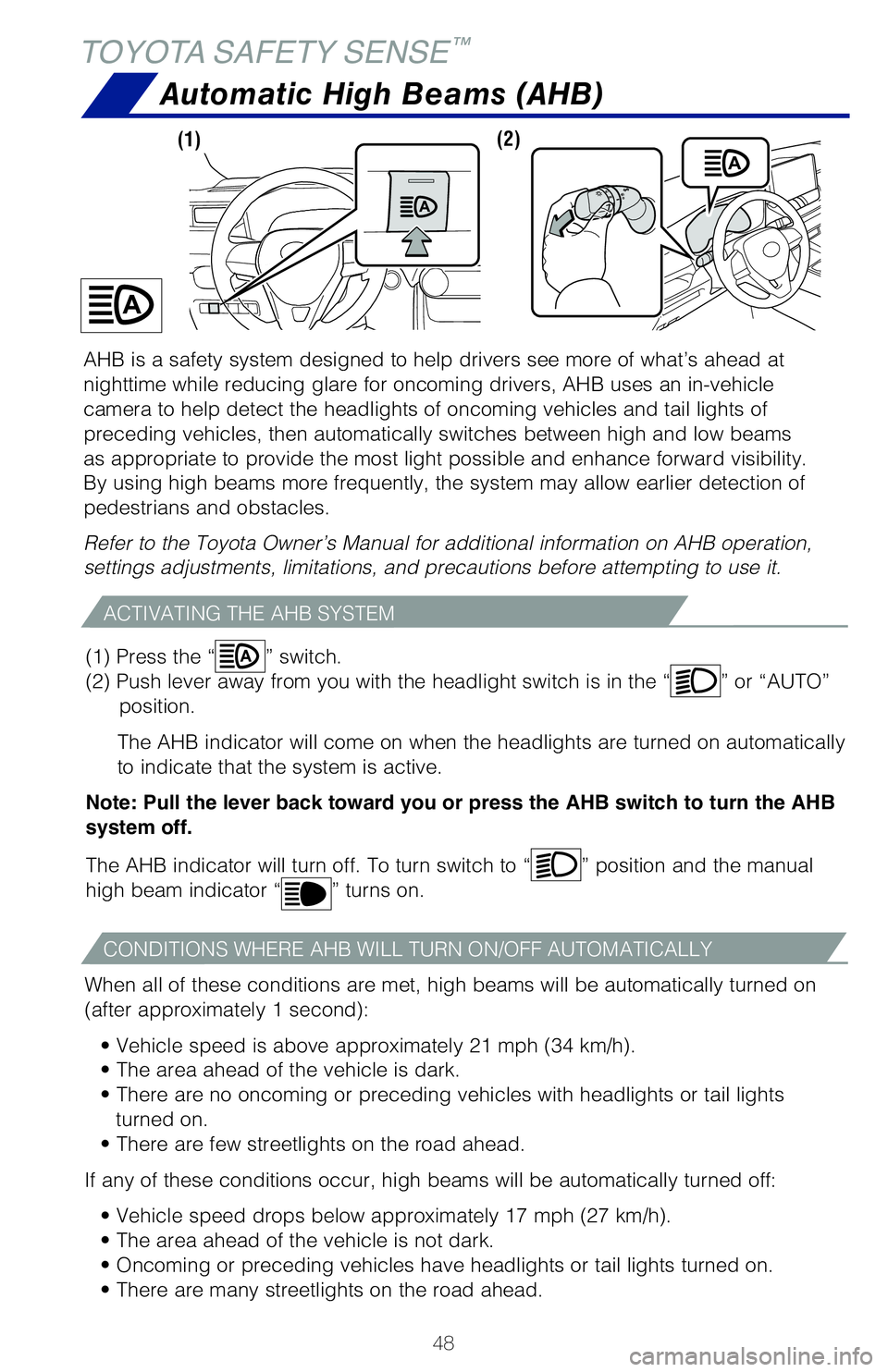 TOYOTA SAFETY SENSE™

Automatic High Beams (AHB)

(1)

(2)

AHB is a safety system designed to help drivers see more of what's ahead at nighttime while reducing glare for oncoming drivers, AHB uses an in-vehicle camera to help detect the headlights of oncoming vehicles and tail lights of preceding vehicles, then automatically switches between high and low beams as appropriate to provide the most light possible and enhance forward visibility. By using high beams more frequently, the system may allow earlier detection of pedestrians and obstacles.

Refer to the Toyota Owner's Manual for additional information on AHB operation, settings adjustments, limitations, and precautions before attempting to use it.

ACTIVATING THE AHB SYSTEM

(1) Press the " " switch.
(2) Push lever away from you with the headlight switch is in the " " or "AUTO" position.

The AHB indicator will come on when the headlights are turned on automatically to indicate that the system is active.

Note: Pull the lever back toward you or press the AHB switch to turn the AHB system off.

The AHB indicator will turn off. To turn switch to " " position and the manual high beam indicator " " turns on.

CONDITIONS WHERE AHB WILL TURN ON/OFF AUTOMATICALLY

When all of these conditions are met, high beams will be automatically turned on (after approximately 1 second):

• Vehicle speed is above approximately 21 mph (34 km/h).
• The area ahead of the vehicle is dark.
• There are no oncoming or preceding vehicles with headlights or tail lights turned on.
• There are few streetlights on the road ahead.

If any of these conditions occur, high beams will be automatically turned off:

• Vehicle speed drops below approximately 17 mph (27 km/h).
• The area ahead of the vehicle is not dark.
• Oncoming or preceding vehicles have headlights or tail lights turned on.
• There are many streetlights on the road ahead.

48

carmanualsonline.info